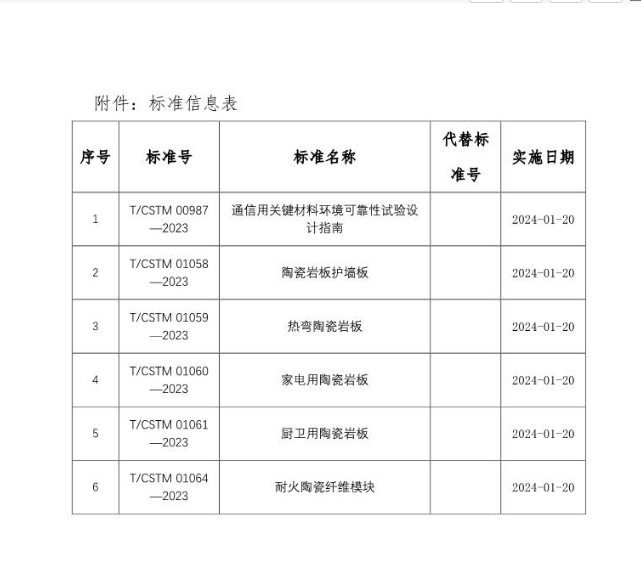 附件：标准信息表

| 序号 | 标准号 | 标准名称 | 代替标准号 | 实施日期 |
|---|---|---|---|---|
| 1 | T/CSTM 00987—2023 | 通信用关键材料环境可靠性试验设计指南 | | 2024-01-20 |
| 2 | T/CSTM 01058—2023 | 陶瓷岩板护墙板 | | 2024-01-20 |
| 3 | T/CSTM 01059—2023 | 热弯陶瓷岩板 | | 2024-01-20 |
| 4 | T/CSTM 01060—2023 | 家电用陶瓷岩板 | | 2024-01-20 |
| 5 | T/CSTM 01061—2023 | 厨卫用陶瓷岩板 | | 2024-01-20 |
| 6 | T/CSTM 01064—2023 | 耐火陶瓷纤维模块 | | 2024-01-20 |